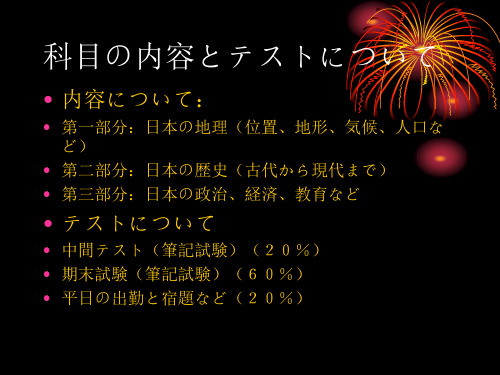 科目の内容とテストについて

• 内容について：
• 第一部分：日本の地理（位置、地形、気候、人口など）
• 第二部分：日本の歴史（古代から現代まで）
• 第三部分：日本の政治、経済、教育など

• テストについて
• 中間テスト（筆記試験）（２０％）
• 期末試験（筆記試験）（６０％）
• 平日の出勤と宿題など（２０％）